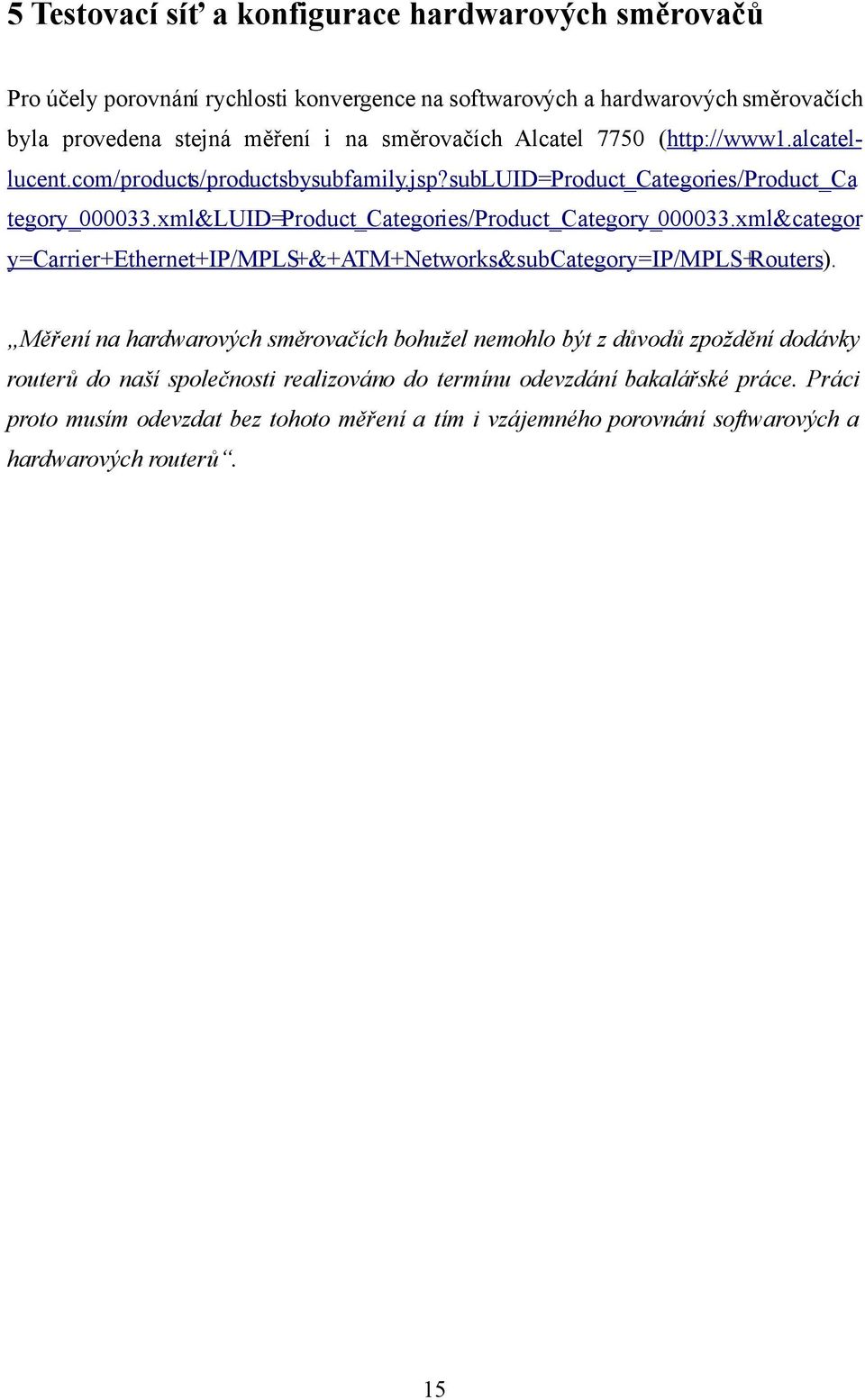 5 Testovací síť a konfigurace hardwarových směrovačů

Pro účely porovnání rychlosti konvergence na softwarových a hardwarových směrovačích byla provedena stejná měření i na směrovačích Alcatel 7750 (http://www1.alcatel-lucent.com/products/productsbysubfamily.jsp?subLUID=Product_Categories/Product_Category_000033.xml&LUID=Product_Categories/Product_Category_000033.xml&category=Carrier+Ethernet+IP/MPLS+&+ATM+Networks&subCategory=IP/MPLS+Routers).

„Měření na hardwarových směrovačích bohužel nemohlo být z důvodů zpoždění dodávky routerů do naší společnosti realizováno do termínu odevzdání bakalářské práce. Práci proto musím odevzdat bez tohoto měření a tím i vzájemného porovnání softwarových a hardwarových routerů“.

15